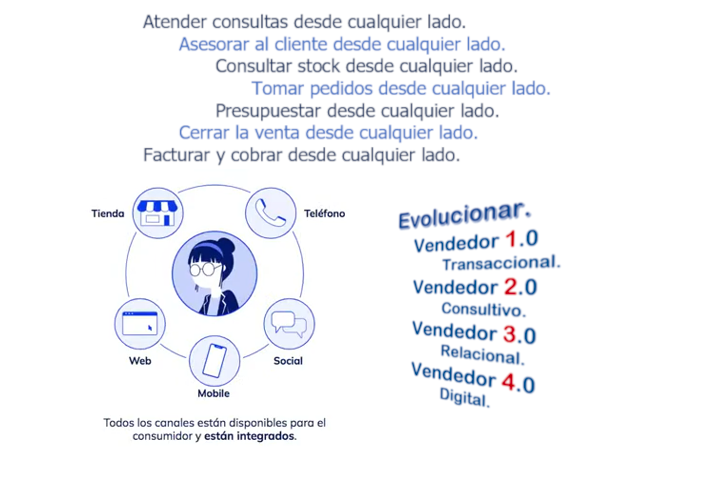 Atender consultas desde cualquier lado.
Asesorar al cliente desde cualquier lado.
Consultar stock desde cualquier lado.
Tomar pedidos desde cualquier lado.
Presupuestar desde cualquier lado.
Cerrar la venta desde cualquier lado.
Facturar y cobrar desde cualquier lado.

Tienda
Teléfono
Web
Social
Mobile

Todos los canales están disponibles para el consumidor y están integrados.

Evolucionar.
Vendedor 1.0
Transaccional.
Vendedor 2.0
Consultivo.
Vendedor 3.0
Relacional.
Vendedor 4.0
Digital.